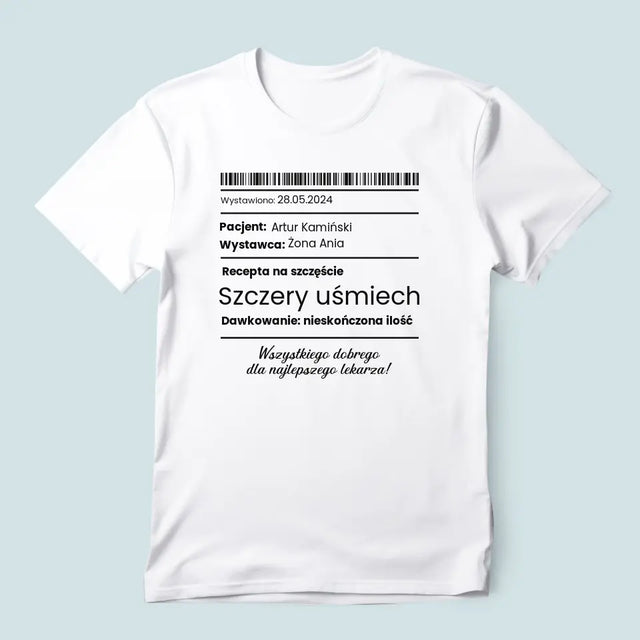 Wystawiono: 28.05.2024

Pacjent: Artur Kamiński
Wystawca: Żona Ania

Recepta na szczęście
Szczery uśmiech
Dawkowanie: nieskończona ilość

Wszystkiego dobrego
dla najlepszego lekarza!